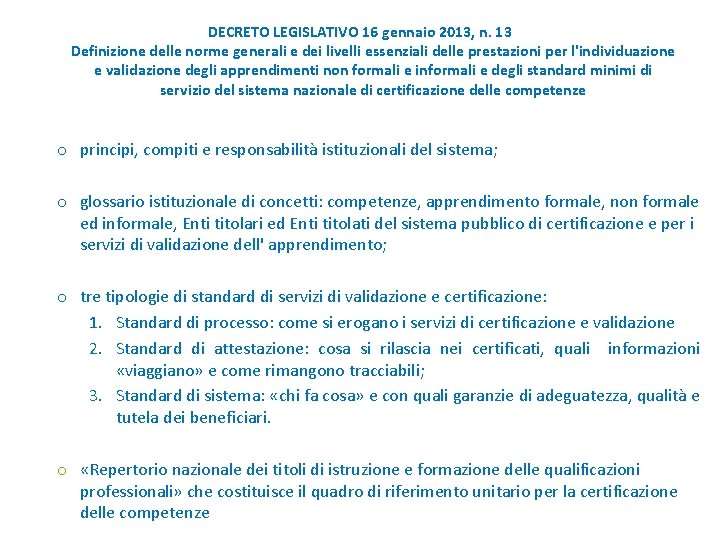 DECRETO LEGISLATIVO 16 gennaio 2013, n. 13
Definizione delle norme generali e dei livelli essenziali delle prestazioni per l'individuazione e validazione degli apprendimenti non formali e informali e degli standard minimi di servizio del sistema nazionale di certificazione delle competenze

o principi, compiti e responsabilità istituzionali del sistema;

o glossario istituzionale di concetti: competenze, apprendimento formale, non formale ed informale, Enti titolari ed Enti titolati del sistema pubblico di certificazione e per i servizi di validazione dell' apprendimento;

o tre tipologie di standard di servizi di validazione e certificazione:
1. Standard di processo: come si erogano i servizi di certificazione e validazione
2. Standard di attestazione: cosa si rilascia nei certificati, quali informazioni «viaggiano» e come rimangono tracciabili;
3. Standard di sistema: «chi fa cosa» e con quali garanzie di adeguatezza, qualità e tutela dei beneficiari.

o «Repertorio nazionale dei titoli di istruzione e formazione delle qualificazioni professionali» che costituisce il quadro di riferimento unitario per la certificazione delle competenze